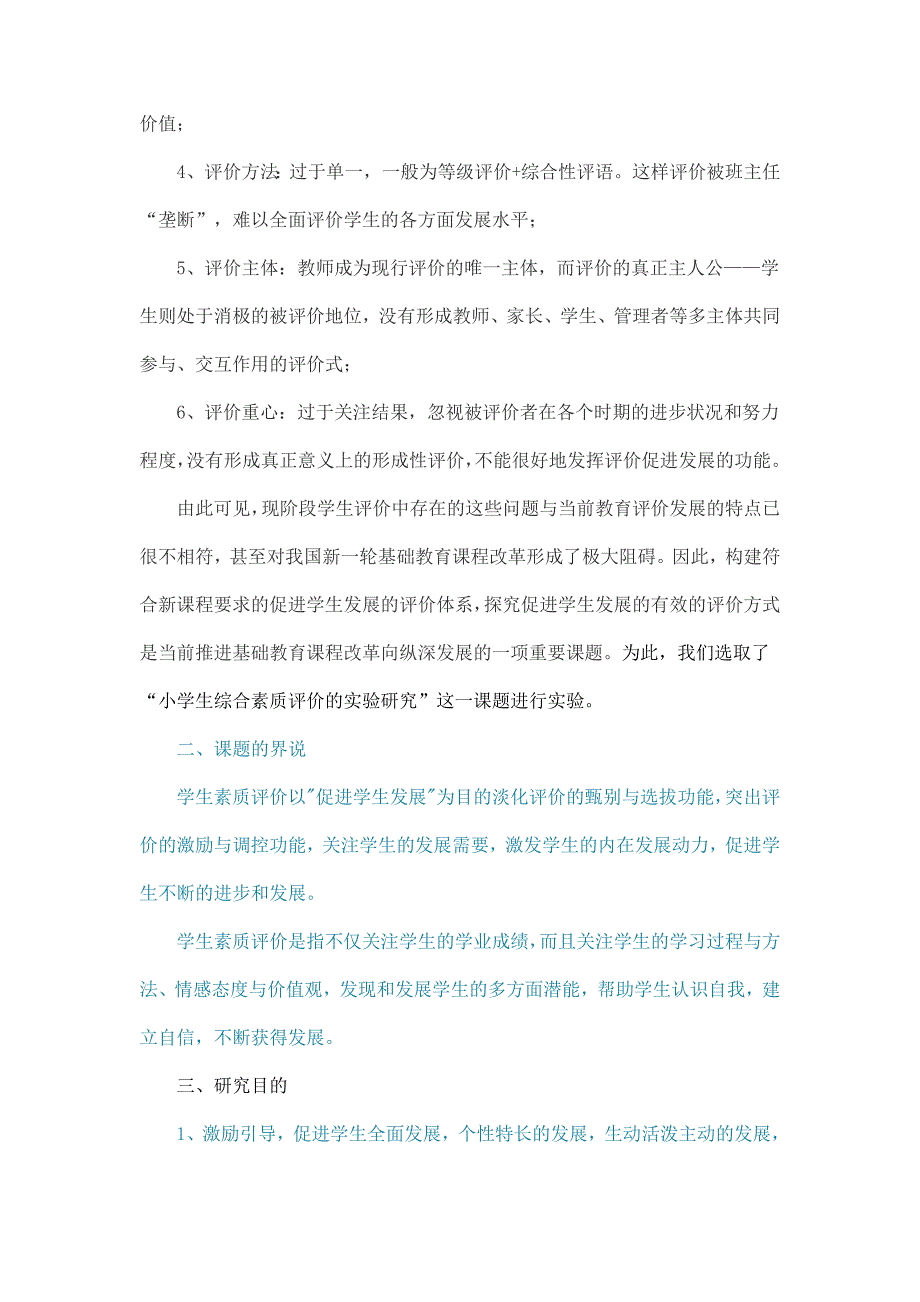 价值；

4、评价方法：过于单一，一般为等级评价+综合性评语。这样评价被班主任“垄断”，难以全面评价学生的各方面发展水平；

5、评价主体：教师成为现行评价的唯一主体，而评价的真正主人公——学生则处于消极的被评价地位，没有形成教师、家长、学生、管理者等多主体共同参与、交互作用的评价式；

6、评价重心：过于关注结果，忽视被评价者在各个时期的进步状况和努力程度，没有形成真正意义上的形成性评价，不能很好地发挥评价促进发展的功能。

由此可见，现阶段学生评价中存在的这些问题与当前教育评价发展的特点已很不相符，甚至对我国新一轮基础教育课程改革形成了极大阻碍。因此，构建符合新课程要求的促进学生发展的评价体系，探究促进学生发展的有效的评价方式是当前推进基础教育课程改革向纵深发展的一项重要课题。为此，我们选取了“小学生综合素质评价的实验研究”这一课题进行实验。

二、课题的界说

学生素质评价以"促进学生发展"为目的淡化评价的甄别与选拔功能，突出评价的激励与调控功能，关注学生的发展需要，激发学生的内在发展动力，促进学生不断的进步和发展。

学生素质评价是指不仅关注学生的学业成绩，而且关注学生的学习过程与方法、情感态度与价值观，发现和发展学生的多方面潜能，帮助学生认识自我，建立自信，不断获得发展。

三、研究目的

1、激励引导，促进学生全面发展，个性特长的发展，生动活泼主动的发展，